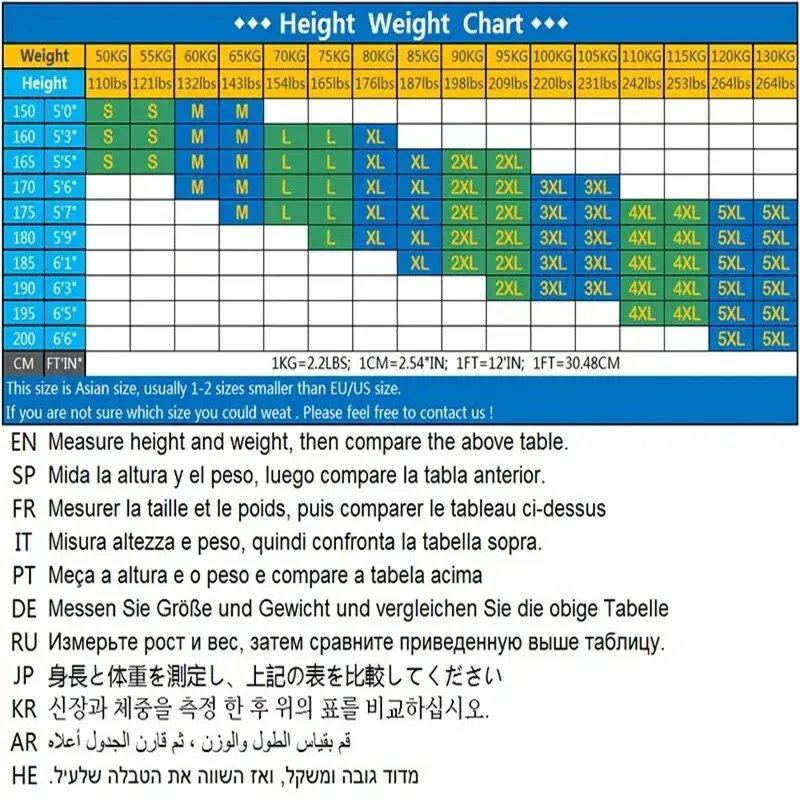 ◆◆◆ Height Weight Chart ◆◆◆

| Weight | | 50KG | 55KG | 60KG | 65KG | 70KG | 75KG | 80KG | 85KG | 90KG | 95KG | 100KG | 105KG | 110KG | 115KG | 120KG | 130KG |
|---|---|---|---|---|---|---|---|---|---|---|---|---|---|---|---|---|---|
| Height | | 110lbs | 121lbs | 132lbs | 143lbs | 154lbs | 165lbs | 176lbs | 187lbs | 198lbs | 209lbs | 220lbs | 231lbs | 242lbs | 253lbs | 264lbs | 264lbs |
| 150 | 5'0" | S | S | M | M | | | | | | | | | | | | |
| 160 | 5'3" | S | S | M | M | L | L | XL | | | | | | | | | |
| 165 | 5'5" | S | S | M | M | L | L | XL | XL | 2XL | 2XL | | | | | | |
| 170 | 5'6" | | | M | M | L | L | XL | XL | 2XL | 2XL | 3XL | 3XL | | | | |
| 175 | 5'7" | | | | M | L | L | XL | XL | 2XL | 2XL | 3XL | 3XL | 4XL | 4XL | 5XL | 5XL |
| 180 | 5'9" | | | | | | L | XL | XL | 2XL | 2XL | 3XL | 3XL | 4XL | 4XL | 5XL | 5XL |
| 185 | 6'1" | | | | | | | | XL | 2XL | 2XL | 3XL | 3XL | 4XL | 4XL | 5XL | 5XL |
| 190 | 6'3" | | | | | | | | | | 2XL | 3XL | 3XL | 4XL | 4XL | 5XL | 5XL |
| 195 | 6'5" | | | | | | | | | | | | | 4XL | 4XL | 5XL | 5XL |
| 200 | 6'6" | | | | | | | | | | | | | | | 5XL | 5XL |
| CM | FT'IN" | 1KG=2.2LBS; 1CM=2.54"IN; 1FT=12'IN; 1FT=30.48CM | | | | | | | | | | | | | | | |

This size is Asian size, usually 1-2 sizes smaller than EU/US size.
If you are not sure which size you could weat . Please feel free to contact us !

EN Measure height and weight, then compare the above table.
SP Mida la altura y el peso, luego compare la tabla anterior.
FR Mesurer la taille et le poids, puis comparer le tableau ci-dessus
IT Misura altezza e peso, quindi confronta la tabella sopra.
PT Meça a altura e o peso e compare a tabela acima
DE Messen Sie Größe und Gewicht und vergleichen Sie die obige Tabelle
RU Измерьте рост и вес, затем сравните приведенную выше таблицу.
JP 身長と体重を測定し、上記の表を比較してください
KR 신장과 체중을 측정 한 후 위의 표를 비교하십시오.
AR قم بقياس الطول والوزن ، ثم قارن الجدول أعلاه
HE מדוד גובה ומשקל, ואז השווה את הטבלה שלעיל.